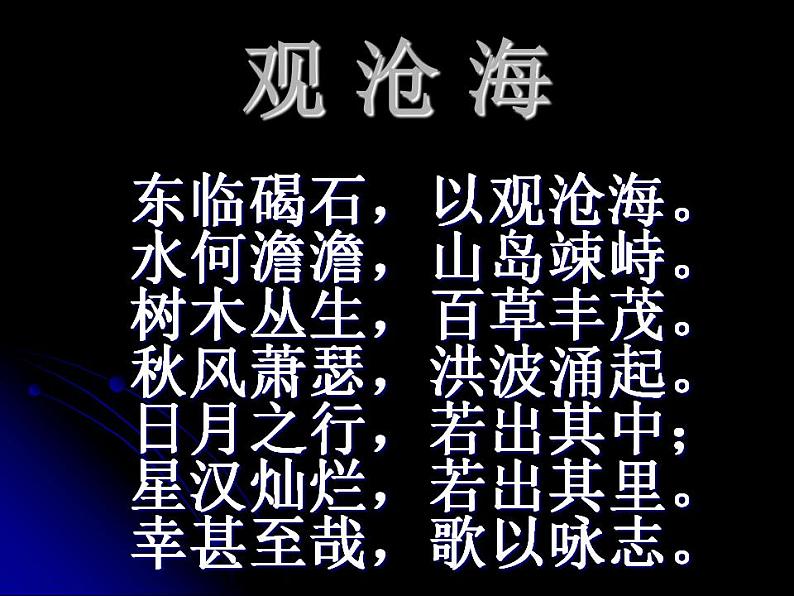 观 沧 海

东临碣石，以观沧海。
水何澹澹，山岛竦峙。
树木丛生，百草丰茂。
秋风萧瑟，洪波涌起。
日月之行，若出其中；
星汉灿烂，若出其里。
幸甚至哉，歌以咏志。